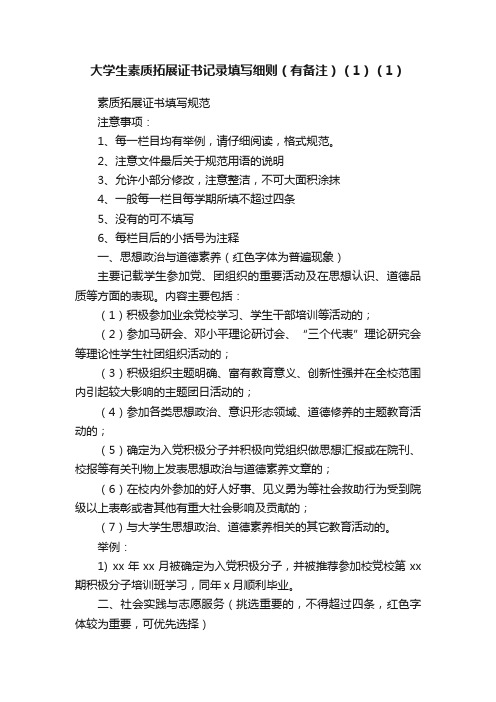 大学生素质拓展证书记录填写细则（有备注）（1）（1）

素质拓展证书填写规范

注意事项：

1、每一栏目均有举例，请仔细阅读，格式规范。

2、注意文件最后关于规范用语的说明

3、允许小部分修改，注意整洁，不可大面积涂抹

4、一般每一栏目每学期所填不超过四条

5、没有的可不填写

6、每栏目后的小括号为注释

一、思想政治与道德素养（红色字体为普遍现象）

主要记载学生参加党、团组织的重要活动及在思想认识、道德品质等方面的表现。内容主要包括：

（1）积极参加业余党校学习、学生干部培训等活动的；

（2）参加马研会、邓小平理论研讨会、“三个代表”理论研究会等理论性学生社团组织活动的；

（3）积极组织主题明确、富有教育意义、创新性强并在全校范围内引起较大影响的主题团日活动的；

（4）参加各类思想政治、意识形态领域、道德修养的主题教育活动的；

（5）确定为入党积极分子并积极向党组织做思想汇报或在院刊、校报等有关刊物上发表思想政治与道德素养文章的；

（6）在校内外参加的好人好事、见义勇为等社会救助行为受到院级以上表彰或者其他有重大社会影响及贡献的；

（7）与大学生思想政治、道德素养相关的其它教育活动的。

举例：

1) xx 年 xx 月被确定为入党积极分子，并被推荐参加校党校第 xx 期积极分子培训班学习，同年 x 月顺利毕业。

二、社会实践与志愿服务（挑选重要的，不得超过四条，红色字体较为重要，可优先选择）